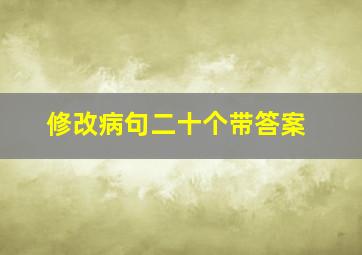 修改病句二十个带答案